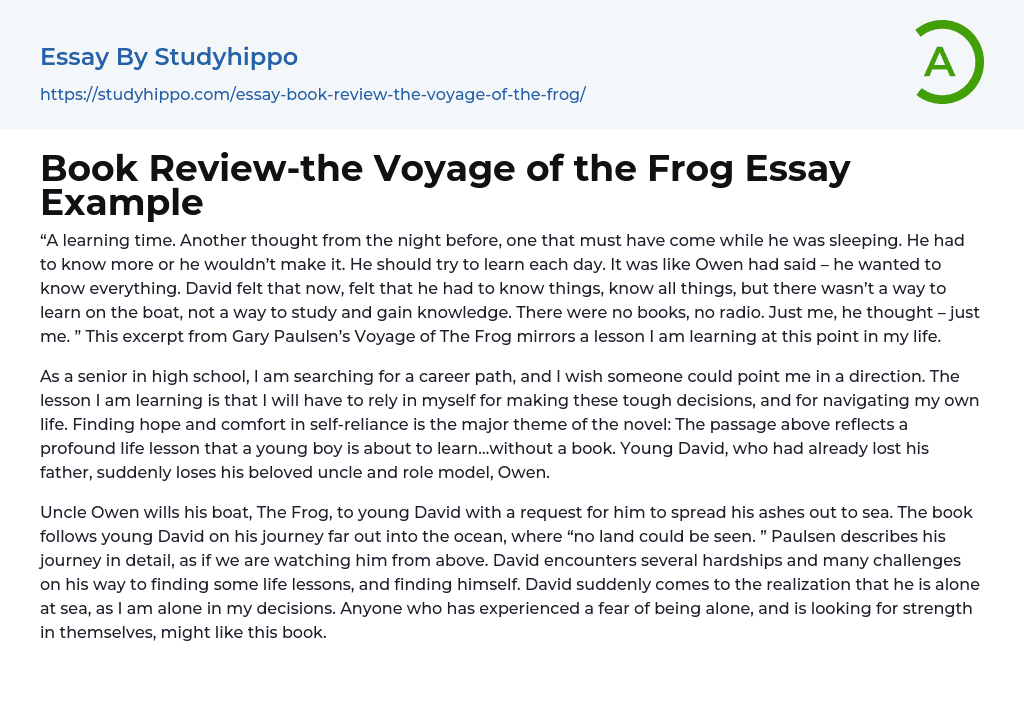 Essay By Studyhippo
https://studyhippo.com/essay-book-review-the-voyage-of-the-frog/

A

Book Review-the Voyage of the Frog Essay Example

"A learning time. Another thought from the night before, one that must have come while he was sleeping. He had to know more or he wouldn't make it. He should try to learn each day. It was like Owen had said – he wanted to know everything. David felt that now, felt that he had to know things, know all things, but there wasn't a way to learn on the boat, not a way to study and gain knowledge. There were no books, no radio. Just me, he thought – just me. " This excerpt from Gary Paulsen's Voyage of The Frog mirrors a lesson I am learning at this point in my life.

As a senior in high school, I am searching for a career path, and I wish someone could point me in a direction. The lesson I am learning is that I will have to rely in myself for making these tough decisions, and for navigating my own life. Finding hope and comfort in self-reliance is the major theme of the novel: The passage above reflects a profound life lesson that a young boy is about to learn...without a book. Young David, who had already lost his father, suddenly loses his beloved uncle and role model, Owen.

Uncle Owen wills his boat, The Frog, to young David with a request for him to spread his ashes out to sea. The book follows young David on his journey far out into the ocean, where "no land could be seen. " Paulsen describes his journey in detail, as if we are watching him from above. David encounters several hardships and many challenges on his way to finding some life lessons, and finding himself. David suddenly comes to the realization that he is alone at sea, as I am alone in my decisions. Anyone who has experienced a fear of being alone, and is looking for strength in themselves, might like this book.